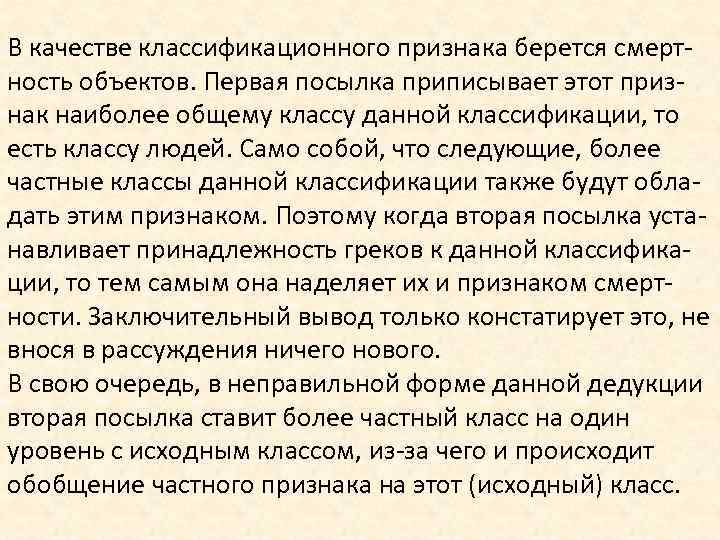 В качестве классификационного признака берется смертность объектов. Первая посылка приписывает этот признак наиболее общему классу данной классификации, то есть классу людей. Само собой, что следующие, более частные классы данной классификации также будут обладать этим признаком. Поэтому когда вторая посылка устанавливает принадлежность греков к данной классификации, то тем самым она наделяет их и признаком смертности. Заключительный вывод только констатирует это, не внося в рассуждения ничего нового.
В свою очередь, в неправильной форме данной дедукции вторая посылка ставит более частный класс на один уровень с исходным классом, из-за чего и происходит обобщение частного признака на этот (исходный) класс.